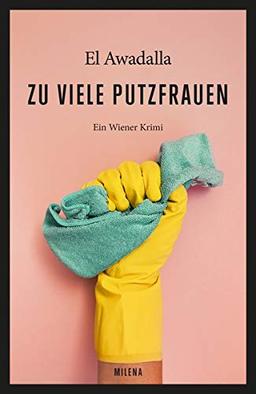 El Awadalla

ZU VIELE PUTZFRAUEN

Ein Wiener Krimi

MILENA